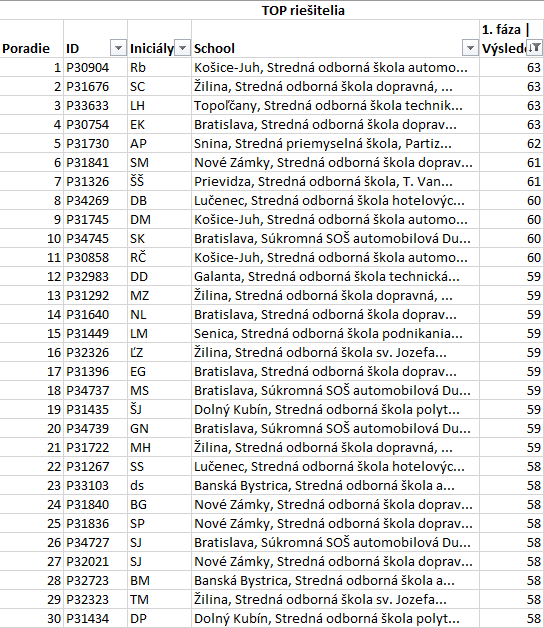 TOP riešitelia

| Poradie | ID | Iniciály | School | 1. fáza \| Výsled |
|---|---|---|---|---|
| 1 | P30904 | Rb | Košice-Juh, Stredná odborná škola automo... | 63 |
| 2 | P31676 | SC | Žilina, Stredná odborná škola dopravná, ... | 63 |
| 3 | P33633 | LH | Topoľčany, Stredná odborná škola technik... | 63 |
| 4 | P30754 | EK | Bratislava, Stredná odborná škola doprav... | 63 |
| 5 | P31730 | AP | Snina, Stredná priemyselná škola, Partiz... | 62 |
| 6 | P31841 | SM | Nové Zámky, Stredná odborná škola doprav... | 61 |
| 7 | P31326 | ŠŠ | Prievidza, Stredná odborná škola, T. Van... | 61 |
| 8 | P34269 | DB | Lučenec, Stredná odborná škola hotelovýc... | 60 |
| 9 | P31745 | DM | Košice-Juh, Stredná odborná škola automo... | 60 |
| 10 | P34745 | SK | Bratislava, Súkromná SOŠ automobilová Du... | 60 |
| 11 | P30858 | RČ | Košice-Juh, Stredná odborná škola automo... | 60 |
| 12 | P32983 | DD | Galanta, Stredná odborná škola technická... | 59 |
| 13 | P31292 | MZ | Žilina, Stredná odborná škola dopravná, ... | 59 |
| 14 | P31640 | NL | Bratislava, Stredná odborná škola doprav... | 59 |
| 15 | P31449 | LM | Senica, Stredná odborná škola podnikania... | 59 |
| 16 | P32326 | ĽZ | Žilina, Stredná odborná škola sv. Jozefa... | 59 |
| 17 | P31396 | EG | Bratislava, Stredná odborná škola doprav... | 59 |
| 18 | P34737 | MS | Bratislava, Súkromná SOŠ automobilová Du... | 59 |
| 19 | P31435 | ŠJ | Dolný Kubín, Stredná odborná škola polyt... | 59 |
| 20 | P34739 | GN | Bratislava, Súkromná SOŠ automobilová Du... | 59 |
| 21 | P31722 | MH | Žilina, Stredná odborná škola dopravná, ... | 59 |
| 22 | P31267 | SS | Lučenec, Stredná odborná škola hotelovýc... | 58 |
| 23 | P33103 | ds | Banská Bystrica, Stredná odborná škola a... | 58 |
| 24 | P31840 | BG | Nové Zámky, Stredná odborná škola doprav... | 58 |
| 25 | P31836 | SP | Nové Zámky, Stredná odborná škola doprav... | 58 |
| 26 | P34727 | SJ | Bratislava, Súkromná SOŠ automobilová Du... | 58 |
| 27 | P32021 | SJ | Nové Zámky, Stredná odborná škola doprav... | 58 |
| 28 | P32723 | BM | Banská Bystrica, Stredná odborná škola a... | 58 |
| 29 | P32323 | TM | Žilina, Stredná odborná škola sv. Jozefa... | 58 |
| 30 | P31434 | DP | Dolný Kubín, Stredná odborná škola polyt... | 58 |